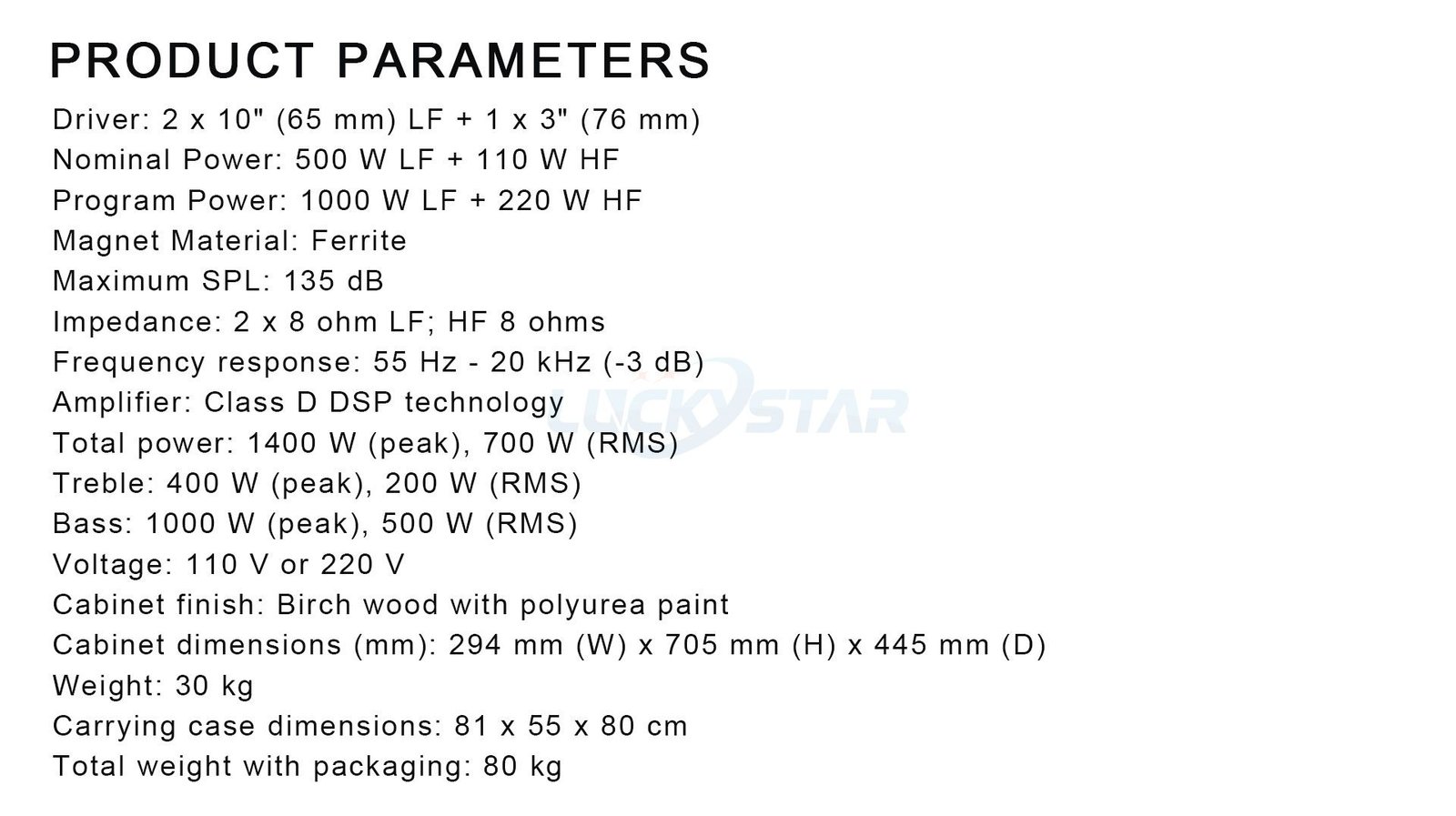 PRODUCT PARAMETERS

Driver: 2 x 10" (65 mm) LF + 1 x 3" (76 mm)
Nominal Power: 500 W LF + 110 W HF
Program Power: 1000 W LF + 220 W HF
Magnet Material: Ferrite
Maximum SPL: 135 dB
Impedance: 2 x 8 ohm LF; HF 8 ohms
Frequency response: 55 Hz - 20 kHz (-3 dB)
Amplifier: Class D DSP technology
Total power: 1400 W (peak), 700 W (RMS)
Treble: 400 W (peak), 200 W (RMS)
Bass: 1000 W (peak), 500 W (RMS)
Voltage: 110 V or 220 V
Cabinet finish: Birch wood with polyurea paint
Cabinet dimensions (mm): 294 mm (W) x 705 mm (H) x 445 mm (D)
Weight: 30 kg
Carrying case dimensions: 81 x 55 x 80 cm
Total weight with packaging: 80 kg

LUCKYSTAR